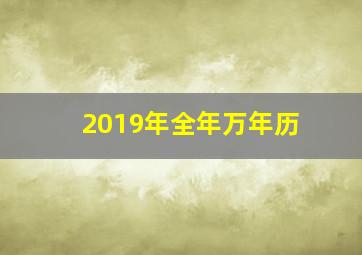 2019年全年万年历